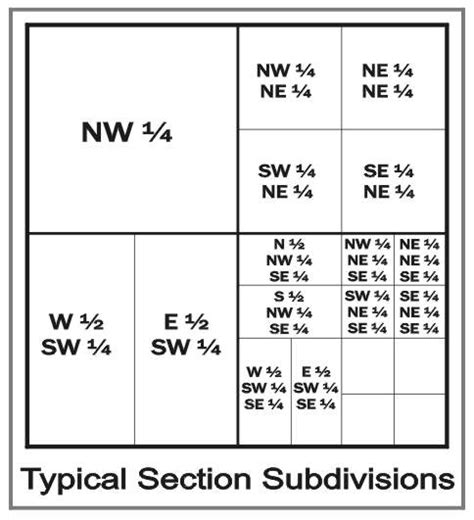 NW ¼

NW ¼
NE ¼

NE ¼
NE ¼

SW ¼
NE ¼

SE ¼
NE ¼

W ½
SW ¼

E ½
SW ¼

N ½
NW ¼
SE ¼

NW ¼
NE ¼
SE ¼

NE ¼
NE ¼
SE ¼

S ½
NW ¼
SE ¼

SW ¼
NE ¼
SE ¼

SE ¼
NE ¼
SE ¼

W ½
SW ¼
SE ¼

E ½
SW ¼
SE ¼

Typical Section Subdivisions